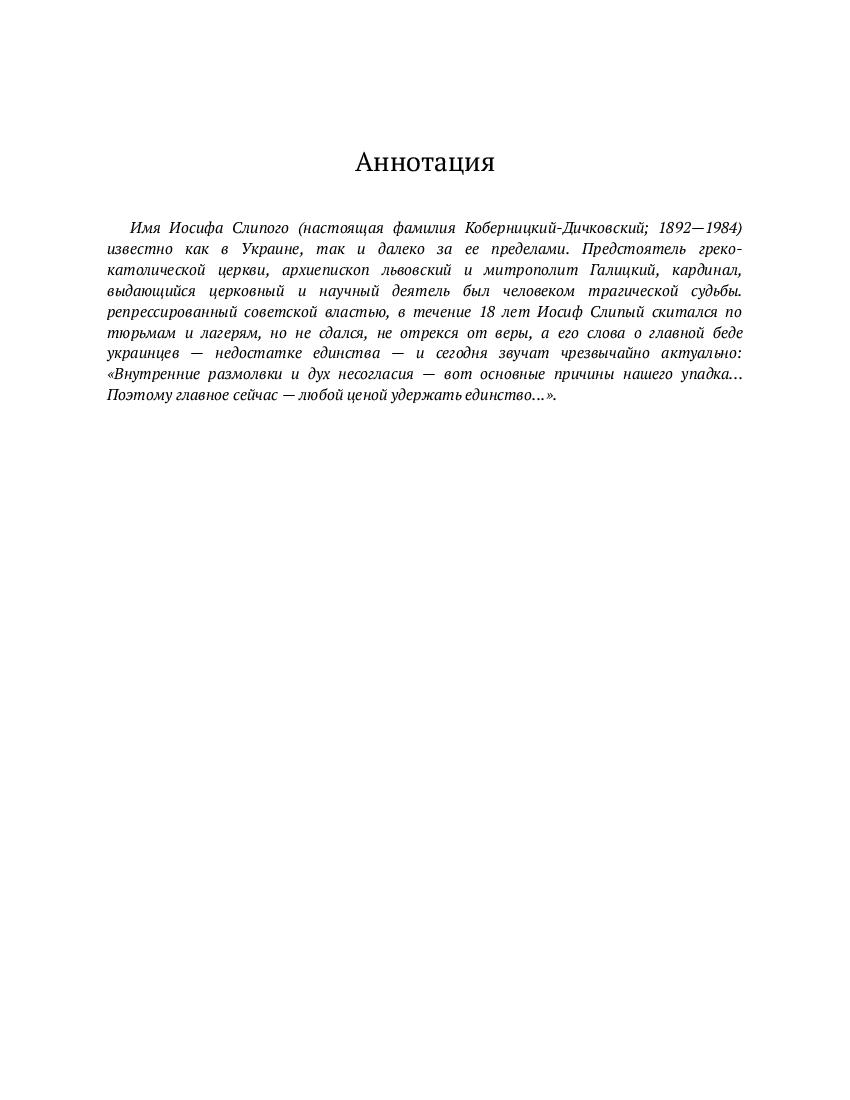 Аннотация

Имя Иосифа Слипого (настоящая фамилия Коберницкий-Дичковский; 1892—1984) известно как в Украине, так и далеко за ее пределами. Предстоятель греко-католической церкви, архиепископ львовский и митрополит Галицкий, кардинал, выдающийся церковный и научный деятель был человеком трагической судьбы. репрессированный советской властью, в течение 18 лет Иосиф Слипый скитался по тюрьмам и лагерям, но не сдался, не отрекся от веры, а его слова о главной беде украинцев — недостатке единства — и сегодня звучат чрезвычайно актуально: «Внутренние размолвки и дух несогласия — вот основные причины нашего упадка... Поэтому главное сейчас — любой ценой удержать единство...».